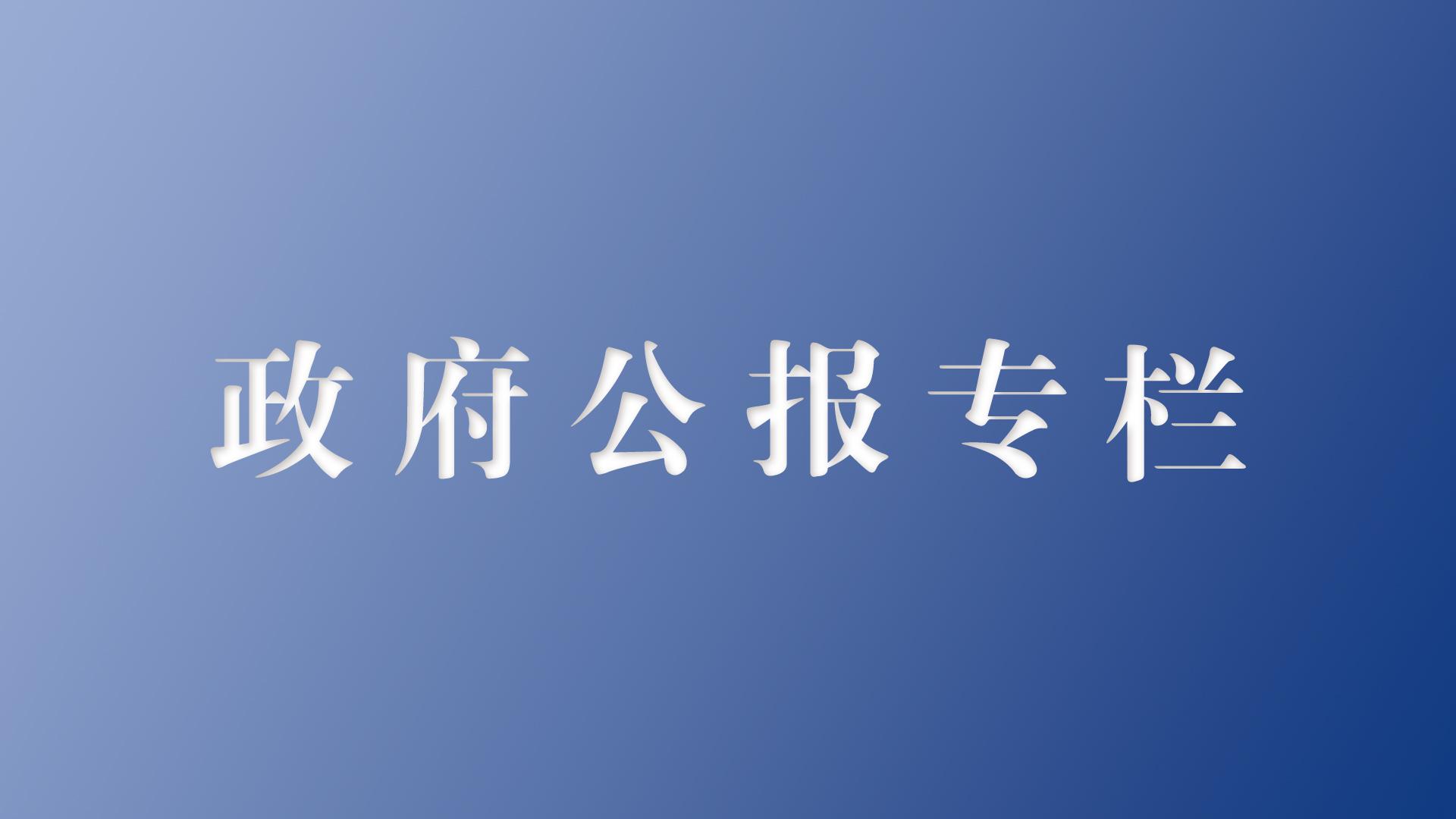 政府公报专栏